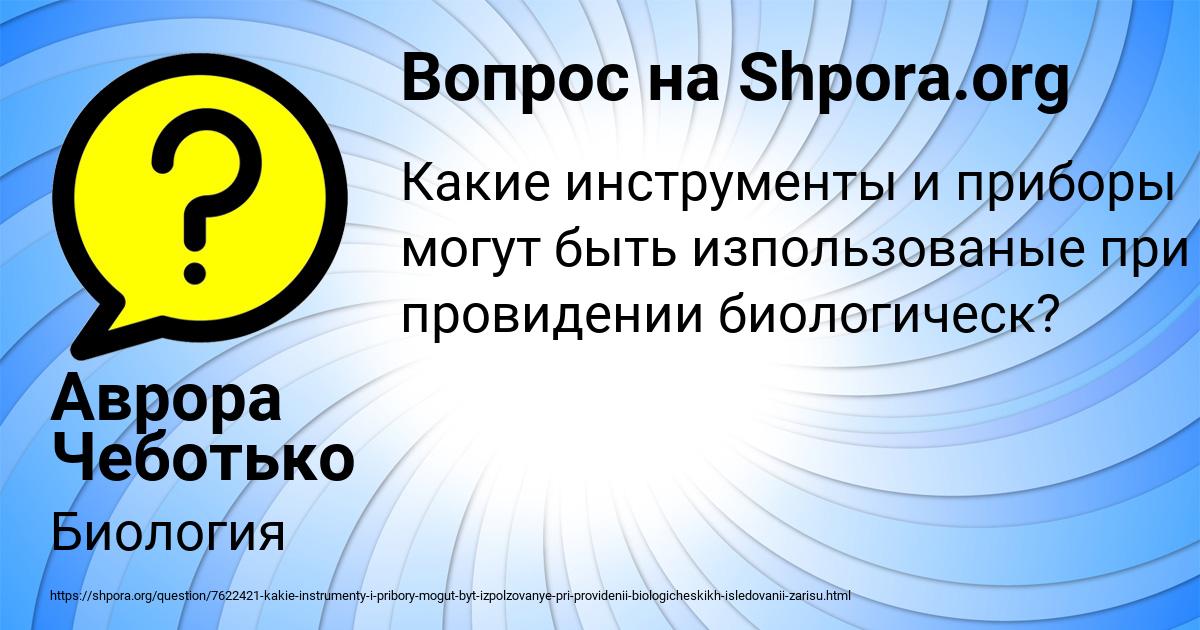 Вопрос на Shpora.org

Какие инструменты и приборы могут быть изпользованые при провидении биологическ?

Аврора Чеботько

Биология

https://shpora.org/question/7622421-kakie-instrumenty-i-pribory-mogut-byt-izpolzovanye-pri-providenii-biologicheskikh-isledovanii-zarisu.html